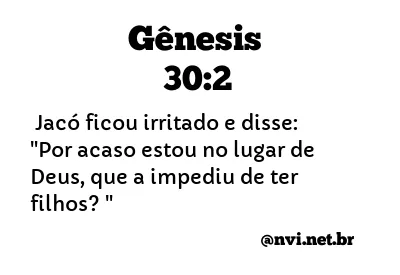 Gênesis
30:2

Jacó ficou irritado e disse: "Por acaso estou no lugar de Deus, que a impediu de ter filhos? "

@nvi.net.br